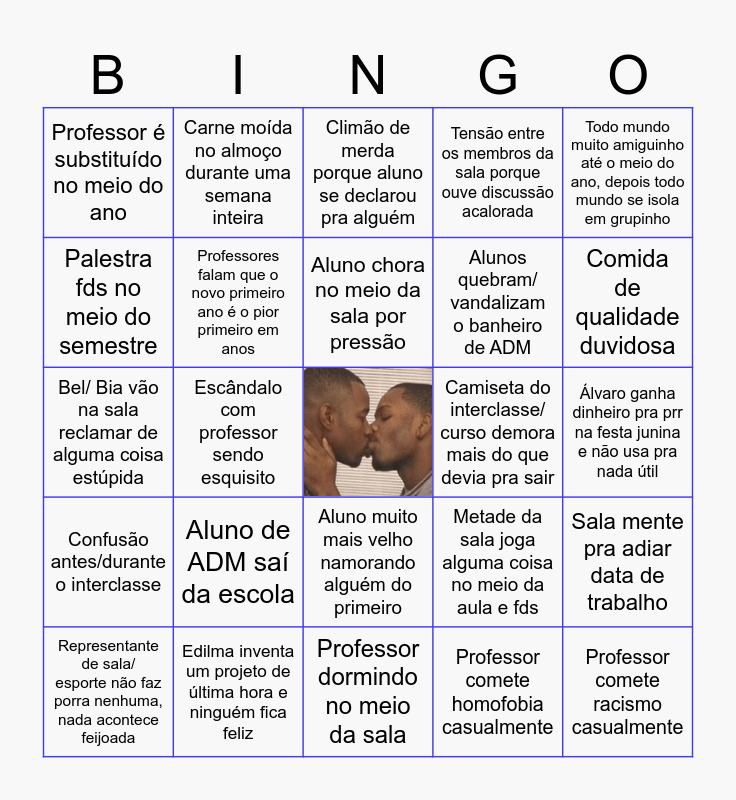 | B | I | N | G | O |
|---|---|---|---|---|
| Professor é substituído no meio do ano | Carne moída no almoço durante uma semana inteira | Climão de merda porque aluno se declarou pra alguém | Tensão entre os membros da sala porque ouve discussão acalorada | Todo mundo muito amiguinho até o meio do ano, depois todo mundo se isola em grupinho |
| Palestra fds no meio do semestre | Professores falam que o novo primeiro ano é o pior primeiro em anos | Aluno chora no meio da sala por pressão | Alunos quebram/ vandalizam o banheiro de ADM | Comida de qualidade duvidosa |
| Bel/ Bia vão na sala reclamar de alguma coisa estúpida | Escândalo com professor sendo esquisito | | Camiseta do interclasse/ curso demora mais do que devia pra sair | Álvaro ganha dinheiro pra prr na festa junina e não usa pra nada útil |
| Confusão antes/durante o interclasse | Aluno de ADM saí da escola | Aluno muito mais velho namorando alguém do primeiro | Metade da sala joga alguma coisa no meio da aula e fds | Sala mente pra adiar data de trabalho |
| Representante de sala/ esporte não faz porra nenhuma, nada acontece feijoada | Edilma inventa um projeto de última hora e ninguém fica feliz | Professor dormindo no meio da sala | Professor comete homofobia casualmente | Professor comete racismo casualmente |